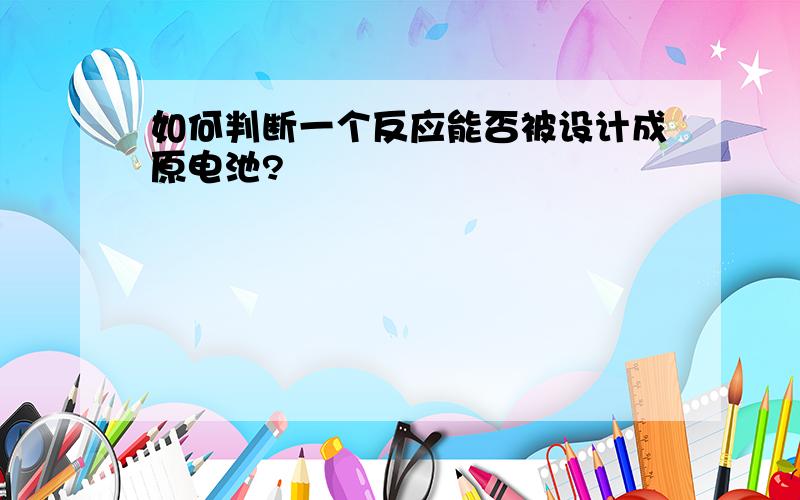 如何判断一个反应能否被设计成原电池?